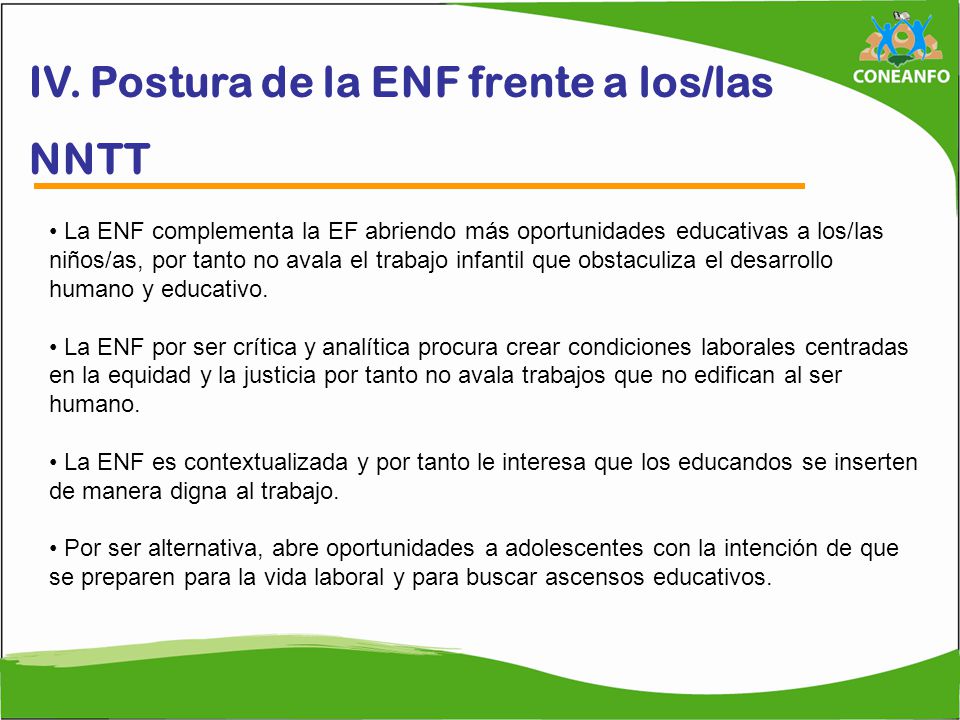 CONEANFO

IV. Postura de la ENF frente a los/las NNTT

• La ENF complementa la EF abriendo más oportunidades educativas a los/las niños/as, por tanto no avala el trabajo infantil que obstaculiza el desarrollo humano y educativo.

• La ENF por ser crítica y analítica procura crear condiciones laborales centradas en la equidad y la justicia por tanto no avala trabajos que no edifican al ser humano.

• La ENF es contextualizada y por tanto le interesa que los educandos se inserten de manera digna al trabajo.

• Por ser alternativa, abre oportunidades a adolescentes con la intención de que se preparen para la vida laboral y para buscar ascensos educativos.